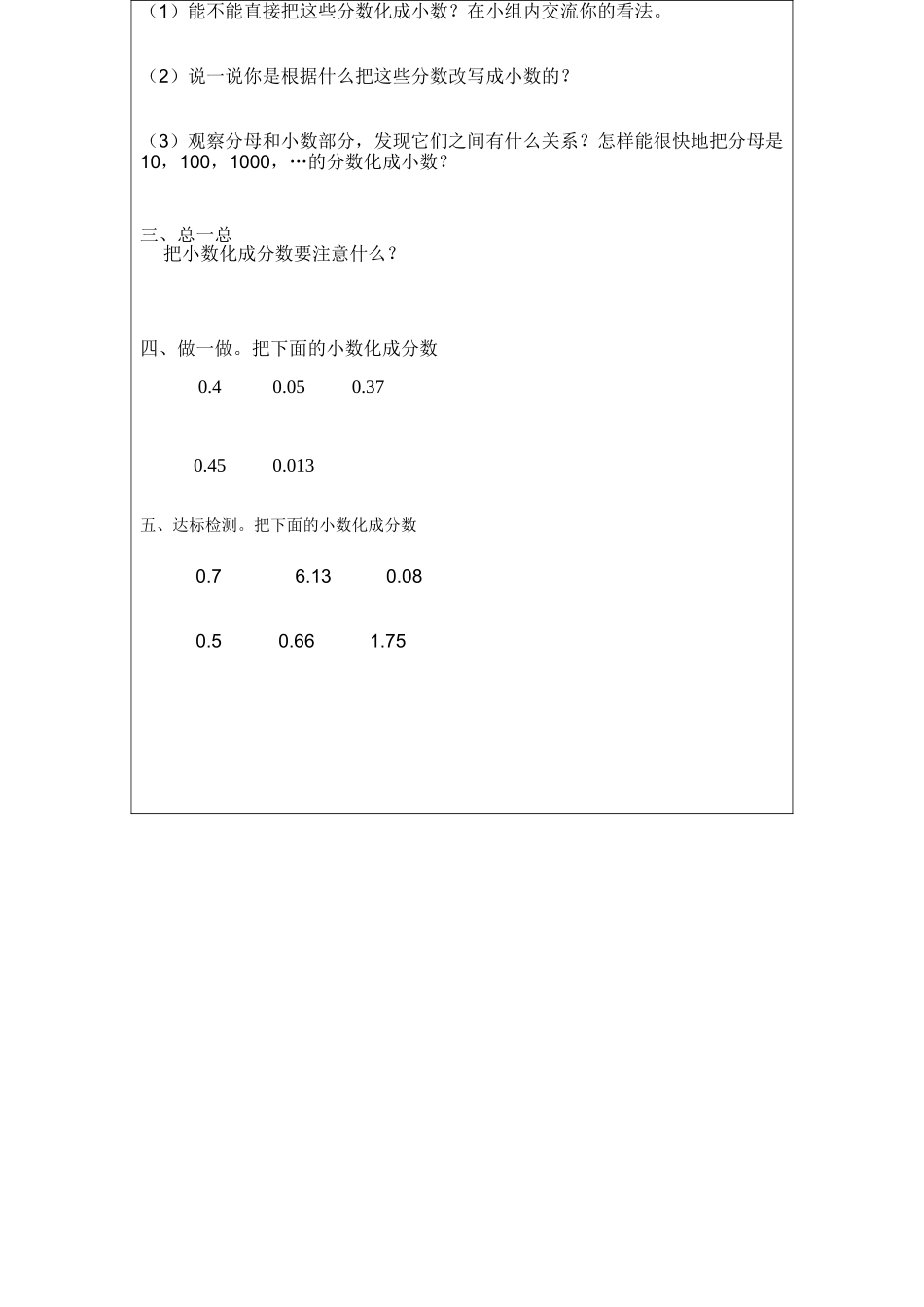 （1）能不能直接把这些分数化成小数？在小组内交流你的看法。

（2）说一说你是根据什么把这些分数改写成小数的？

（3）观察分母和小数部分，发现它们之间有什么关系？怎样能很快地把分母是10，100，1000，…的分数化成小数？

三、总一总

把小数化成分数要注意什么？

四、做一做。把下面的小数化成分数

0.4 0.05 0.37

0.45 0.013

五、达标检测。把下面的小数化成分数

0.7 6.13 0.08

0.5 0.66 1.75